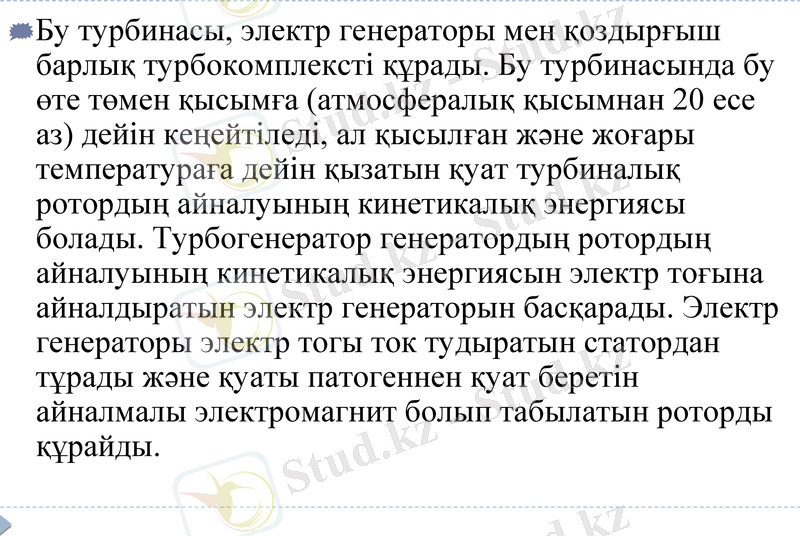 • Бу турбинасы, электр генераторы мен қоздырғыш барлық турбокомплексті құрады. Бу турбинасында бу өте төмен қысымға (атмосфералық қысымнан 20 есе аз) дейін кеңейтіледі, ал қысылған және жоғары температураға дейін қызатын қуат турбиналық ротордың айналуының кинетикалық энергиясы болады. Турбогенератор генератордың ротордың айналуының кинетикалық энергиясын электр тоғына айналдыратын электр генераторын басқарады. Электр генераторы электр тогы ток тудыратын статордан тұрады және қуаты патогеннен қуат беретін айналмалы электромагнит болып табылатын роторды құрайды.

Stud.kz